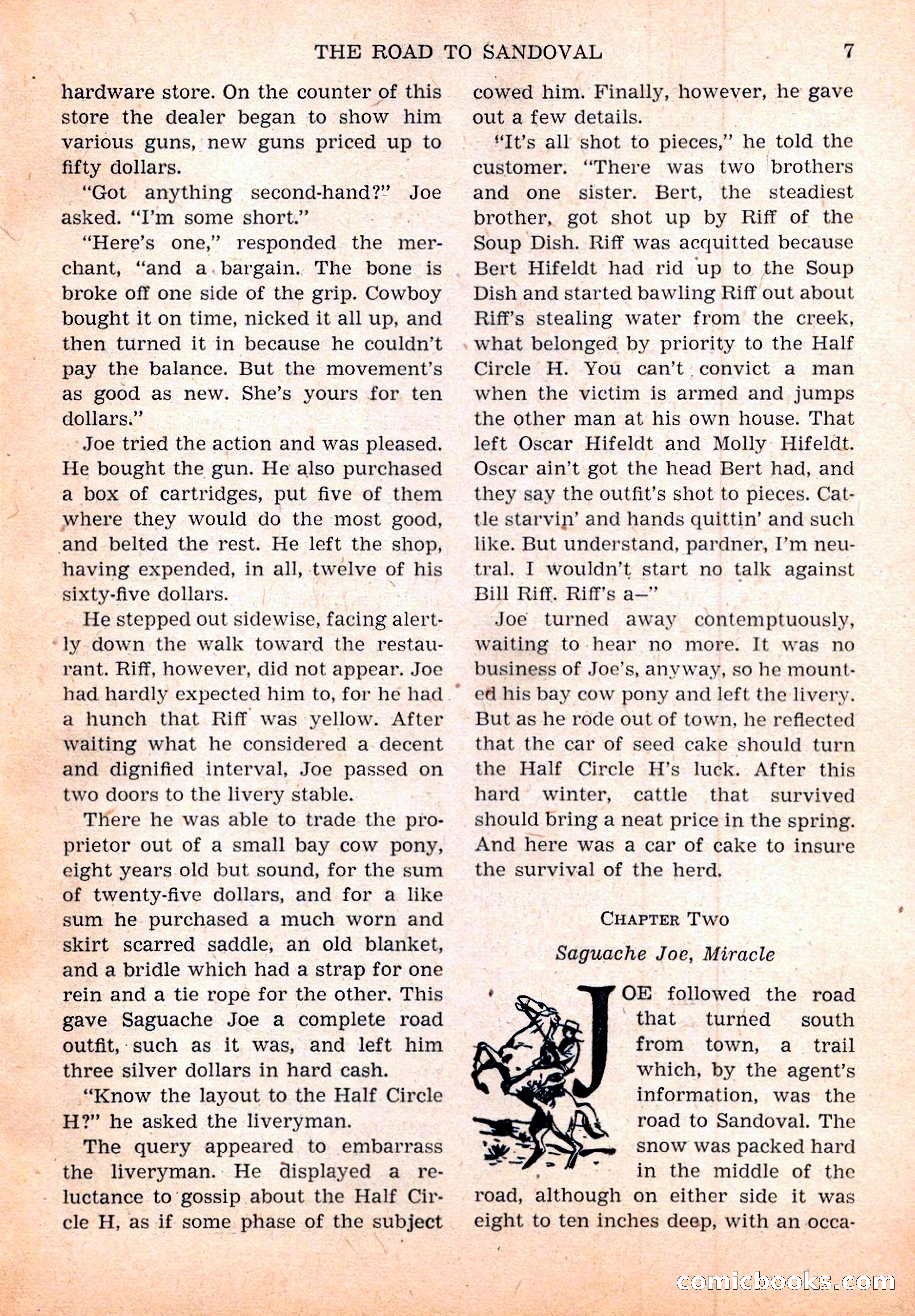 THE ROAD TO SANDOVAL 7

hardware store. On the counter of this store the dealer began to show him various guns, new guns priced up to fifty dollars.

"Got anything second-hand?" Joe asked. "I'm some short."

"Here's one," responded the merchant, "and a bargain. The bone is broke off one side of the grip. Cowboy bought it on time, nicked it all up, and then turned it in because he couldn't pay the balance. But the movement's as good as new. She's yours for ten dollars."

Joe tried the action and was pleased. He bought the gun. He also purchased a box of cartridges, put five of them where they would do the most good, and belted the rest. He left the shop, having expended, in all, twelve of his sixty-five dollars.

He stepped out sidewise, facing alertly down the walk toward the restaurant. Riff, however, did not appear. Joe had hardly expected him to, for he had a hunch that Riff was yellow. After waiting what he considered a decent and dignified interval, Joe passed on two doors to the livery stable.

There he was able to trade the proprietor out of a small bay cow pony, eight years old but sound, for the sum of twenty-five dollars, and for a like sum he purchased a much worn and skirt scarred saddle, an old blanket, and a bridle which had a strap for one rein and a tie rope for the other. This gave Saguache Joe a complete road outfit, such as it was, and left him three silver dollars in hard cash.

"Know the layout to the Half Circle H?" he asked the liveryman.

The query appeared to embarrass the liveryman. He displayed a reluctance to gossip about the Half Circle H, as if some phase of the subject cowed him. Finally, however, he gave out a few details.

"It's all shot to pieces," he told the customer. "There was two brothers and one sister. Bert, the steadiest brother, got shot up by Riff of the Soup Dish. Riff was acquitted because Bert Hifeldt had rid up to the Soup Dish and started bawling Riff out about Riff's stealing water from the creek, what belonged by priority to the Half Circle H. You can't convict a man when the victim is armed and jumps the other man at his own house. That left Oscar Hifeldt and Molly Hifeldt. Oscar ain't got the head Bert had, and they say the outfit's shot to pieces. Cattle starvin' and hands quittin' and such like. But understand, pardner, I'm neutral. I wouldn't start no talk against Bill Riff. Riff's a—"

Joe turned away contemptuously, waiting to hear no more. It was no business of Joe's, anyway, so he mounted his bay cow pony and left the livery. But as he rode out of town, he reflected that the car of seed cake should turn the Half Circle H's luck. After this hard winter, cattle that survived should bring a neat price in the spring. And here was a car of cake to insure the survival of the herd.

CHAPTER TWO

Saguache Joe, Miracle

JOE followed the road that turned south from town, a trail which, by the agent's information, was the road to Sandoval. The snow was packed hard in the middle of the road, although on either side it was eight to ten inches deep, with an occa-

comicbooks.com